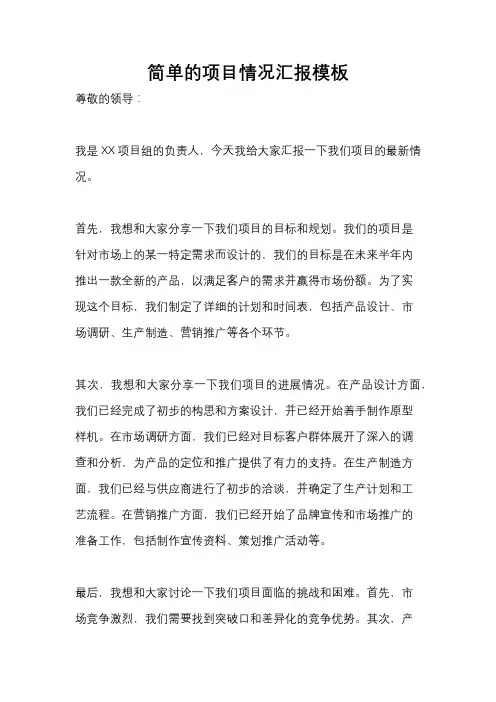 简单的项目情况汇报模板

尊敬的领导：

我是XX项目组的负责人，今天我给大家汇报一下我们项目的最新情况。

首先，我想和大家分享一下我们项目的目标和规划。我们的项目是针对市场上的某一特定需求而设计的，我们的目标是在未来半年内推出一款全新的产品，以满足客户的需求并赢得市场份额。为了实现这个目标，我们制定了详细的计划和时间表，包括产品设计、市场调研、生产制造、营销推广等各个环节。

其次，我想和大家分享一下我们项目的进展情况。在产品设计方面，我们已经完成了初步的构思和方案设计，并已经开始着手制作原型样机。在市场调研方面，我们已经对目标客户群体展开了深入的调查和分析，为产品的定位和推广提供了有力的支持。在生产制造方面，我们已经与供应商进行了初步的洽谈，并确定了生产计划和工艺流程。在营销推广方面，我们已经开始了品牌宣传和市场推广的准备工作，包括制作宣传资料、策划推广活动等。

最后，我想和大家讨论一下我们项目面临的挑战和困难。首先，市场竞争激烈，我们需要找到突破口和差异化的竞争优势。其次，产